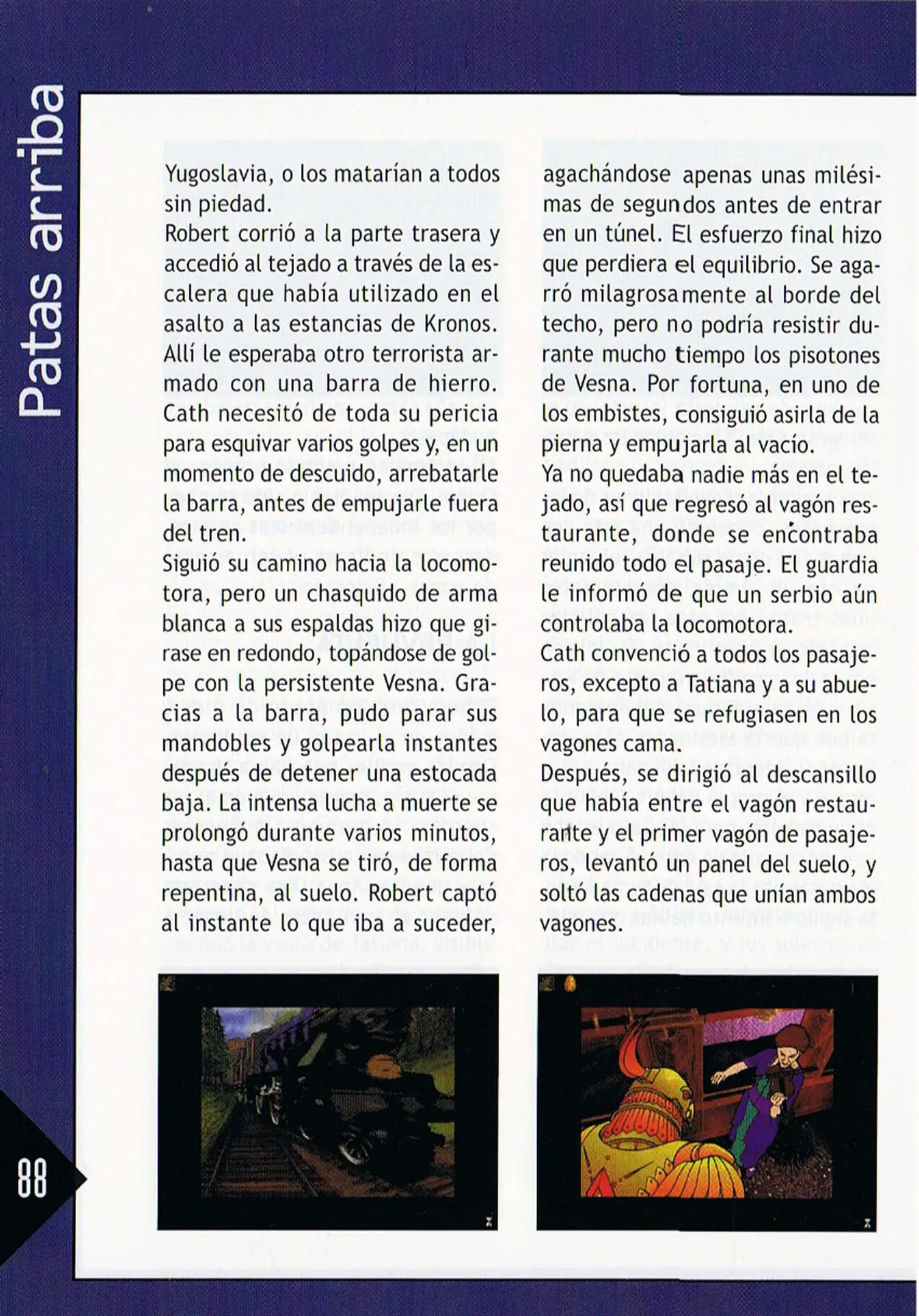 Patas arriba

Yugoslavia, o los matarían a todos sin piedad.
Robert corrió a la parte trasera y accedió al tejado a través de la escalera que había utilizado en el asalto a las estancias de Kronos. Allí le esperaba otro terrorista armado con una barra de hierro. Cath necesitó de toda su pericia para esquivar varios golpes y, en un momento de descuido, arrebatarle la barra, antes de empujarle fuera del tren.
Siguió su camino hacia la locomotora, pero un chasquido de arma blanca a sus espaldas hizo que girase en redondo, topándose de golpe con la persistente Vesna. Gracias a la barra, pudo parar sus mandobles y golpearla instantes después de detener una estocada baja. La intensa lucha a muerte se prolongó durante varios minutos, hasta que Vesna se tiró, de forma repentina, al suelo. Robert captó al instante lo que iba a suceder, agachándose apenas unas milésimas de segundos antes de entrar en un túnel. El esfuerzo final hizo que perdiera el equilibrio. Se agarró milagrosamente al borde del techo, pero no podría resistir durante mucho tiempo los pisotones de Vesna. Por fortuna, en uno de los embistes, consiguió asirla de la pierna y empujarla al vacío.
Ya no quedaba nadie más en el tejado, así que regresó al vagón restaurante, donde se encontraba reunido todo el pasaje. El guardia le informó de que un serbio aún controlaba la locomotora.
Cath convenció a todos los pasajeros, excepto a Tatiana y a su abuelo, para que se refugiasen en los vagones cama.
Después, se dirigió al descansillo que había entre el vagón restaurante y el primer vagón de pasajeros, levantó un panel del suelo, y soltó las cadenas que unían ambos vagones.

88